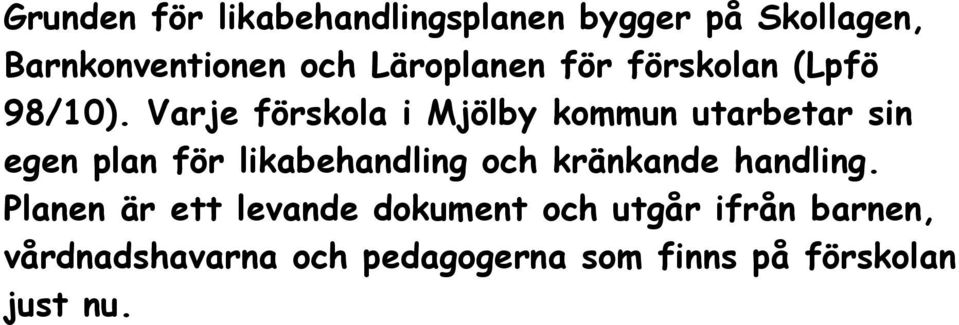 Grunden för likabehandlingsplanen bygger på Skollagen, Barnkonventionen och Läroplanen för förskolan (Lpfö 98/10). Varje förskola i Mjölby kommun utarbetar sin egen plan för likabehandling och kränkande handling. Planen är ett levande dokument och utgår ifrån barnen, vårdnadshavarna och pedagogerna som finns på förskolan just nu.